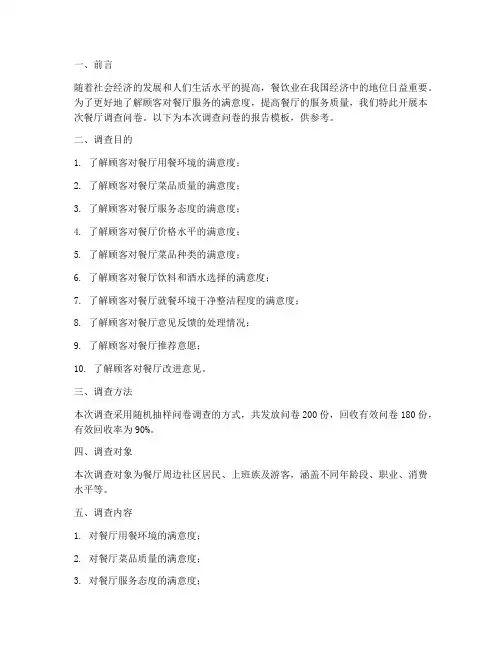 一、前言

随着社会经济的发展和人们生活水平的提高，餐饮业在我国经济中的地位日益重要。为了更好地了解顾客对餐厅服务的满意度，提高餐厅的服务质量，我们特此开展本次餐厅调查问卷。以下为本次调查问卷的报告模板，供参考。

二、调查目的

1. 了解顾客对餐厅用餐环境的满意度；

2. 了解顾客对餐厅菜品质量的满意度；

3. 了解顾客对餐厅服务态度的满意度；

4. 了解顾客对餐厅价格水平的满意度；

5. 了解顾客对餐厅菜品种类的满意度；

6. 了解顾客对餐厅饮料和酒水选择的满意度；

7. 了解顾客对餐厅就餐环境干净整洁程度的满意度；

8. 了解顾客对餐厅意见反馈的处理情况；

9. 了解顾客对餐厅推荐意愿；

10. 了解顾客对餐厅改进意见。

三、调查方法

本次调查采用随机抽样问卷调查的方式，共发放问卷 200 份，回收有效问卷 180 份，有效回收率为 90%。

四、调查对象

本次调查对象为餐厅周边社区居民、上班族及游客，涵盖不同年龄段、职业、消费水平等。

五、调查内容

1. 对餐厅用餐环境的满意度；

2. 对餐厅菜品质量的满意度；

3. 对餐厅服务态度的满意度；